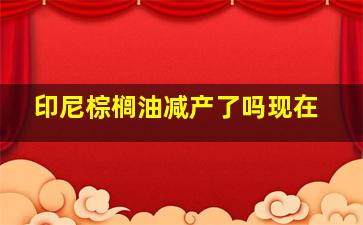 印尼棕榈油减产了吗现在